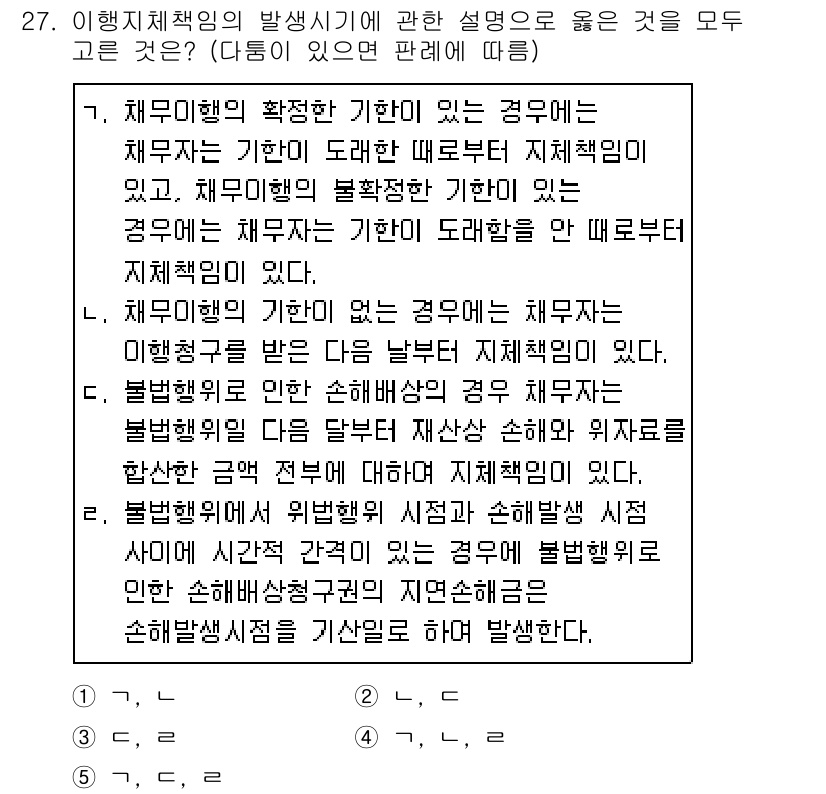 27. 이행지체책임의 발생시기에 관한 설명으로 옳은 것을 모두 고른 것은? (다툼이 있으면 판례에 따름)

ㄱ. 채무이행의 확정한 기한이 있는 경우에는 채무자는 기한이 도래한 때로부터 지체책임이 있고, 채무이행의 불확정한 기한이 있는 경우에는 채무자는 기한이 도래함을 안 때로부터 지체책임이 있다.
ㄴ. 채무이행의 기한이 없는 경우에는 채무자는 이행청구를 받은 다음 날부터 지체책임이 있다.
ㄷ. 불법행위로 인한 손해배상의 경우 채무자는 불법행위일 다음 달부터 재산상 손해와 위자료를 합산한 금액 전부에 대하여 지체책임이 있다.
ㄹ. 불법행위에서 위법행위 시점과 손해발생 시점 사이에 시간적 간격이 있는 경우에 불법행위로 인한 손해배상청구권의 지연손해금은 손해발생시점을 기산일로 하여 발생한다.

① ㄱ, ㄴ
② ㄴ, ㄷ
③ ㄷ, ㄹ
④ ㄱ, ㄴ, ㄹ
⑤ ㄱ, ㄷ, ㄹ